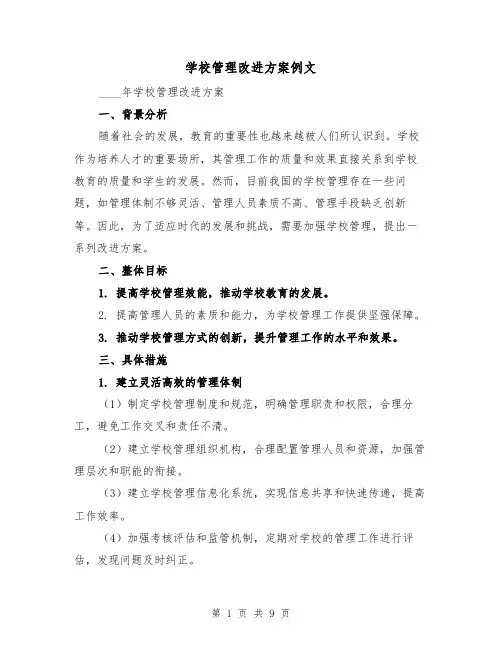 学校管理改进方案例文

____年学校管理改进方案

一、背景分析

随着社会的发展，教育的重要性也越来越被人们所认识到。学校作为培养人才的重要场所，其管理工作的质量和效果直接关系到学校教育的质量和学生的发展。然而，目前我国的学校管理存在一些问题，如管理体制不够灵活、管理人员素质不高、管理手段缺乏创新等。因此，为了适应时代的发展和挑战，需要加强学校管理，提出一系列改进方案。

二、整体目标

1. 提高学校管理效能，推动学校教育的发展。

2. 提高管理人员的素质和能力，为学校管理工作提供坚强保障。

3. 推动学校管理方式的创新，提升管理工作的水平和效果。

三、具体措施

1. 建立灵活高效的管理体制

（1）制定学校管理制度和规范，明确管理职责和权限，合理分工，避免工作交叉和责任不清。

（2）建立学校管理组织机构，合理配置管理人员和资源，加强管理层次和职能的衔接。

（3）建立学校管理信息化系统，实现信息共享和快速传递，提高工作效率。

（4）加强考核评估和监管机制，定期对学校的管理工作进行评估，发现问题及时纠正。

第 1 页 共 9 页